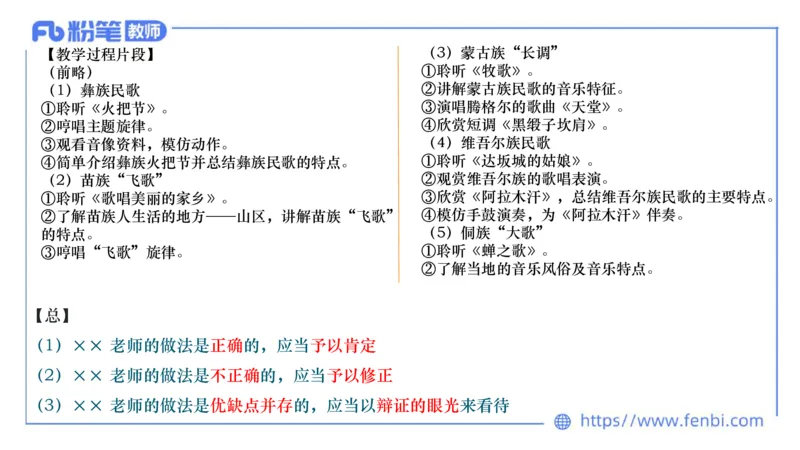 Fb 粉笔 教师

【教学过程片段】
（前略）
（1）彝族民歌
①聆听《火把节》。
②哼唱主题旋律。
③观看音像资料，模仿动作。
④简单介绍彝族火把节并总结彝族民歌的特点。
（2）苗族“飞歌”
①聆听《歌唱美丽的家乡》。
②了解苗族人生活的地方——山区，讲解苗族“飞歌”的特点。
③哼唱“飞歌”旋律。

（3）蒙古族“长调”
①聆听《牧歌》。
②讲解蒙古族民歌的音乐特征。
③演唱腾格尔的歌曲《天堂》。
④欣赏短调《黑缎子坎肩》。
（4）维吾尔族民歌
①聆听《达坂城的姑娘》。
②观赏维吾尔族的歌唱表演。
③欣赏《阿拉木汗》，总结维吾尔族民歌的主要特点。
④模仿手鼓演奏，为《阿拉木汗》伴奏。
（5）侗族“大歌”
①聆听《蝉之歌》。
②了解当地的音乐风俗及音乐特点。

【总】
（1）×× 老师的做法是正确的，应当予以肯定
（2）×× 老师的做法是不正确的，应当予以修正
（3）×× 老师的做法是优缺点并存的，应当以辩证的眼光来看待

https://www.fenbi.com